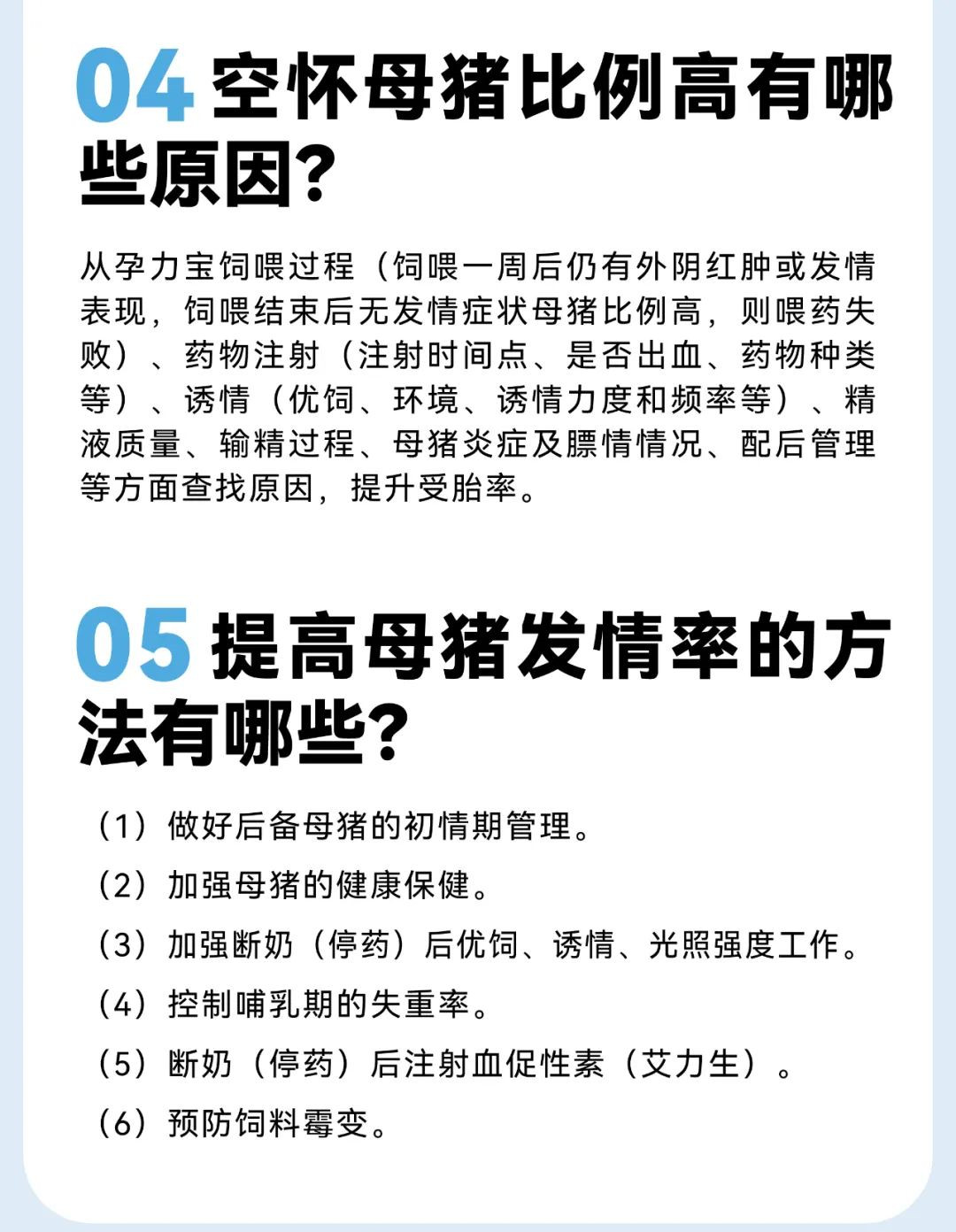 04 空怀母猪比例高有哪些原因?

从孕力宝饲喂过程（饲喂一周后仍有外阴红肿或发情表现，饲喂结束后无发情症状母猪比例高，则喂药失败）、药物注射（注射时间点、是否出血、药物种类等）、诱情（优饲、环境、诱情力度和频率等）、精液质量、输精过程、母猪炎症及膘情情况、配后管理等方面查找原因，提升受胎率。

05 提高母猪发情率的方法有哪些?

（1）做好后备母猪的初情期管理。

（2）加强母猪的健康保健。

（3）加强断奶（停药）后优饲、诱情、光照强度工作。

（4）控制哺乳期的失重率。

（5）断奶（停药）后注射血促性素（艾力生）。

（6）预防饲料霉变。